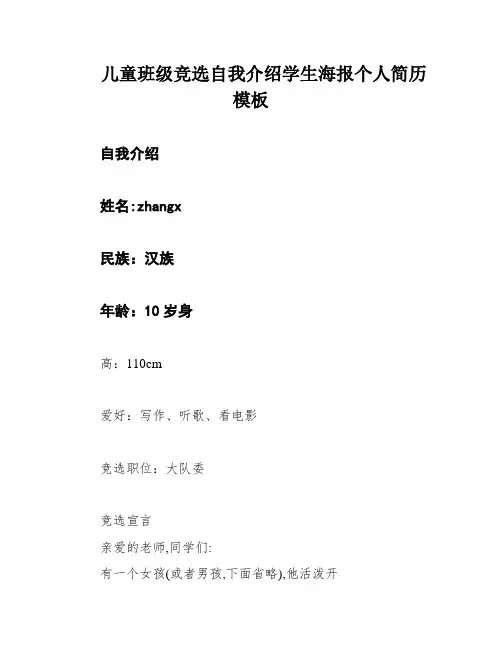 儿童班级竞选自我介绍学生海报个人简历模板

自我介绍

姓名:zhangx

民族：汉族

年龄：10 岁身

高：110cm

爱好：写作、听歌、看电影

竞选职位：大队委

竞选宣言

亲爱的老师,同学们:

有一个女孩(或者男孩,下面省略),他活泼开